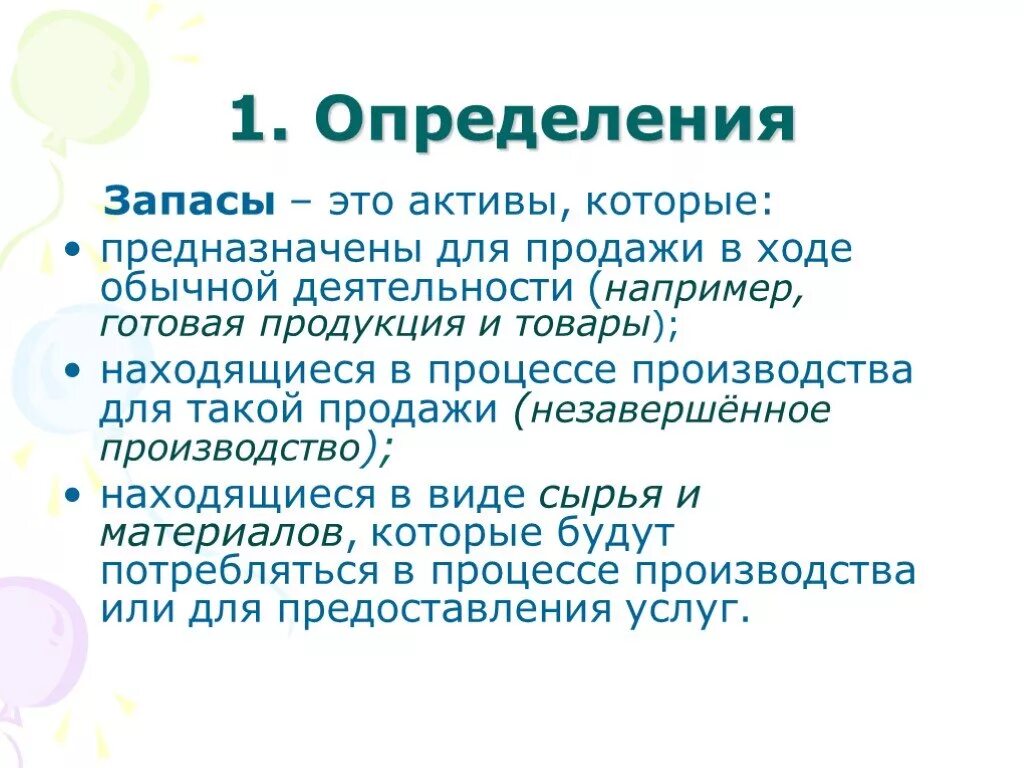 1. Определения

Запасы – это активы, которые:

• предназначены для продажи в ходе обычной деятельности (например, готовая продукция и товары);
• находящиеся в процессе производства для такой продажи (незавершённое производство);
• находящиеся в виде сырья и материалов, которые будут потребляться в процессе производства или для предоставления услуг.